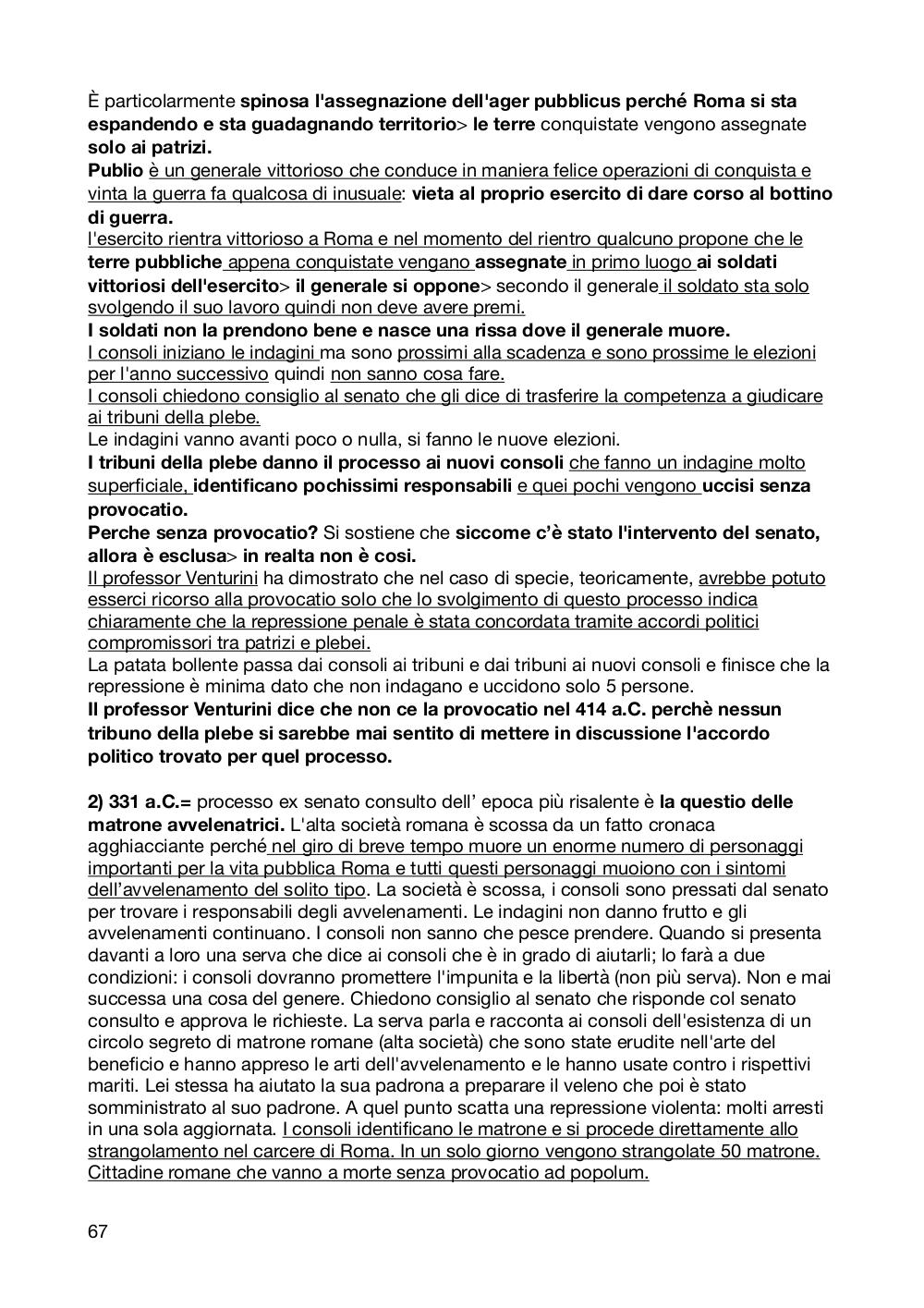 È particolarmente spinosa l'assegnazione dell'ager pubblicus perché Roma si sta espandendo e sta guadagnando territorio> le terre conquistate vengono assegnate solo ai patrizi.
Publio è un generale vittorioso che conduce in maniera felice operazioni di conquista e vinta la guerra fa qualcosa di inusuale: vieta al proprio esercito di dare corso al bottino di guerra.
l'esercito rientra vittorioso a Roma e nel momento del rientro qualcuno propone che le terre pubbliche appena conquistate vengano assegnate in primo luogo ai soldati vittoriosi dell'esercito> il generale si oppone> secondo il generale il soldato sta solo svolgendo il suo lavoro quindi non deve avere premi.
I soldati non la prendono bene e nasce una rissa dove il generale muore.
I consoli iniziano le indagini ma sono prossimi alla scadenza e sono prossime le elezioni per l'anno successivo quindi non sanno cosa fare.
I consoli chiedono consiglio al senato che gli dice di trasferire la competenza a giudicare ai tribuni della plebe.
Le indagini vanno avanti poco o nulla, si fanno le nuove elezioni.
I tribuni della plebe danno il processo ai nuovi consoli che fanno un indagine molto superficiale, identificano pochissimi responsabili e quei pochi vengono uccisi senza provocatio.
Perche senza provocatio? Si sostiene che siccome c'è stato l'intervento del senato, allora è esclusa> in realta non è cosi.
Il professor Venturini ha dimostrato che nel caso di specie, teoricamente, avrebbe potuto esserci ricorso alla provocatio solo che lo svolgimento di questo processo indica chiaramente che la repressione penale è stata concordata tramite accordi politici compromissori tra patrizi e plebei.
La patata bollente passa dai consoli ai tribuni e dai tribuni ai nuovi consoli e finisce che la repressione è minima dato che non indagano e uccidono solo 5 persone.
Il professor Venturini dice che non ce la provocatio nel 414 a.C. perchè nessun tribuno della plebe si sarebbe mai sentito di mettere in discussione l'accordo politico trovato per quel processo.

2) 331 a.C.= processo ex senato consulto dell' epoca più risalente è la questio delle matrone avvelenatrici. L'alta società romana è scossa da un fatto cronaca agghiacciante perché nel giro di breve tempo muore un enorme numero di personaggi importanti per la vita pubblica Roma e tutti questi personaggi muoiono con i sintomi dell'avvelenamento del solito tipo. La società è scossa, i consoli sono pressati dal senato per trovare i responsabili degli avvelenamenti. Le indagini non danno frutto e gli avvelenamenti continuano. I consoli non sanno che pesce prendere. Quando si presenta davanti a loro una serva che dice ai consoli che è in grado di aiutarli; lo farà a due condizioni: i consoli dovranno promettere l'impunita e la libertà (non più serva). Non e mai successa una cosa del genere. Chiedono consiglio al senato che risponde col senato consulto e approva le richieste. La serva parla e racconta ai consoli dell'esistenza di un circolo segreto di matrone romane (alta società) che sono state erudite nell'arte del beneficio e hanno appreso le arti dell'avvelenamento e le hanno usate contro i rispettivi mariti. Lei stessa ha aiutato la sua padrona a preparare il veleno che poi è stato somministrato al suo padrone. A quel punto scatta una repressione violenta: molti arresti in una sola aggiornata. I consoli identificano le matrone e si procede direttamente allo strangolamento nel carcere di Roma. In un solo giorno vengono strangolate 50 matrone. Cittadine romane che vanno a morte senza provocatio ad popolum.

67